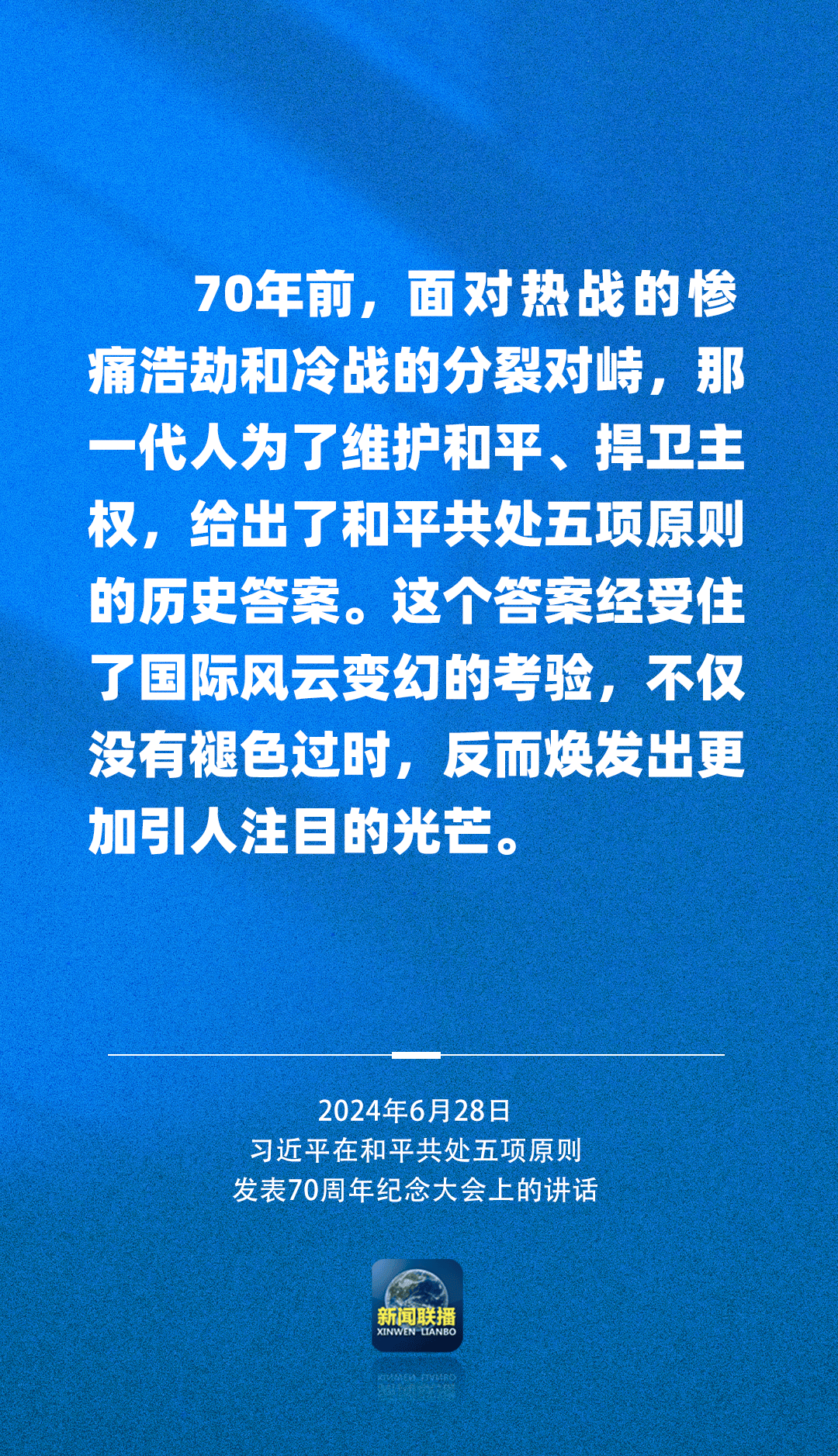 70年前，面对热战的惨痛浩劫和冷战的分裂对峙，那一代人为了维护和平、捍卫主权，给出了和平共处五项原则的历史答案。这个答案经受住了国际风云变幻的考验，不仅没有褪色过时，反而焕发出更加引人注目的光芒。

2024年6月28日
习近平在和平共处五项原则
发表70周年纪念大会上的讲话

新闻联播
XINWEN LIANBO